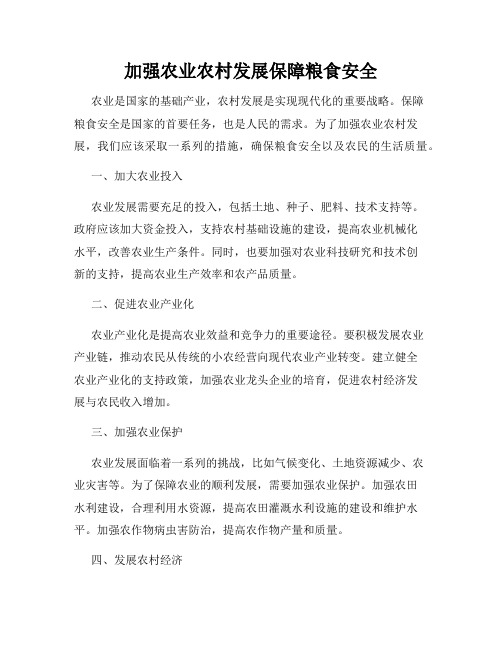 加强农业农村发展保障粮食安全

农业是国家的基础产业，农村发展是实现现代化的重要战略。保障粮食安全是国家的首要任务，也是人民的需求。为了加强农业农村发展，我们应该采取一系列的措施，确保粮食安全以及农民的生活质量。

一、加大农业投入

农业发展需要充足的投入，包括土地、种子、肥料、技术支持等。政府应该加大资金投入，支持农村基础设施的建设，提高农业机械化水平，改善农业生产条件。同时，也要加强对农业科技研究和技术创新的支持，提高农业生产效率和农产品质量。

二、促进农业产业化

农业产业化是提高农业效益和竞争力的重要途径。要积极发展农业产业链，推动农民从传统的小农经营向现代农业产业转变。建立健全农业产业化的支持政策，加强农业龙头企业的培育，促进农村经济发展与农民收入增加。

三、加强农业保护

农业发展面临着一系列的挑战，比如气候变化、土地资源减少、农业灾害等。为了保障农业的顺利发展，需要加强农业保护。加强农田水利建设，合理利用水资源，提高农田灌溉水利设施的建设和维护水平。加强农作物病虫害防治，提高农作物产量和质量。

四、发展农村经济